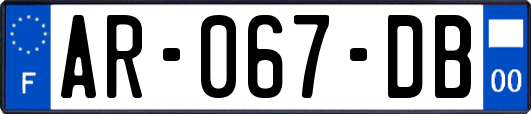 F
AR-067-DB
00